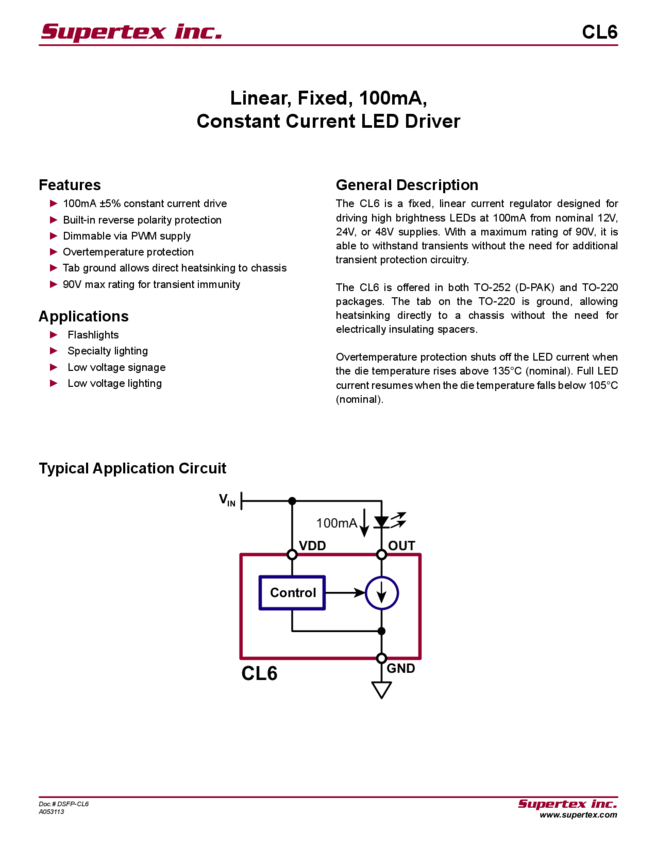 Supertex inc.

CL6

Linear, Fixed, 100mA, Constant Current LED Driver

Features

► 100mA ±5% constant current drive
► Built-in reverse polarity protection
► Dimmable via PWM supply
► Overtemperature protection
► Tab ground allows direct heatsinking to chassis
► 90V max rating for transient immunity

Applications

► Flashlights
► Specialty lighting
► Low voltage signage
► Low voltage lighting

General Description

The CL6 is a fixed, linear current regulator designed for driving high brightness LEDs at 100mA from nominal 12V, 24V, or 48V supplies. With a maximum rating of 90V, it is able to withstand transients without the need for additional transient protection circuitry.

The CL6 is offered in both TO-252 (D-PAK) and TO-220 packages. The tab on the TO-220 is ground, allowing heatsinking directly to a chassis without the need for electrically insulating spacers.

Overtemperature protection shuts off the LED current when the die temperature rises above 135°C (nominal). Full LED current resumes when the die temperature falls below 105°C (nominal).

Typical Application Circuit

$V_{IN}$

100mA

VDD

OUT

Control

CL6

GND

Doc.# DSFP-CL6
A053113

Supertex inc.
www.supertex.com